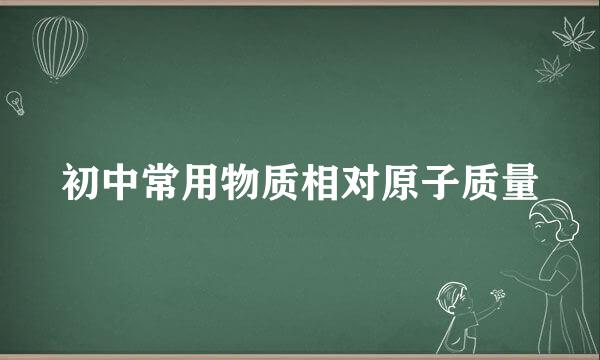 初中常用物质相对原子质量